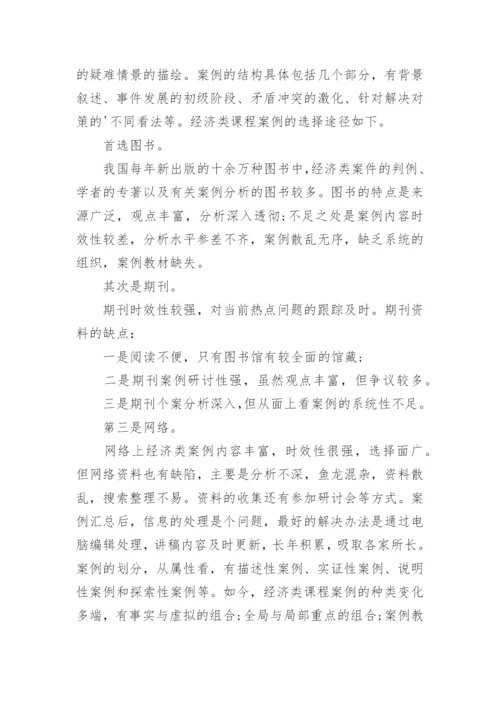 的疑难情景的描绘。案例的结构具体包括几个部分，有背景叙述、事件发展的初级阶段、矛盾冲突的激化、针对解决对策的'不同看法等。经济类课程案例的选择途径如下。

首选图书。

我国每年新出版的十余万种图书中,经济类案件的判例、学者的专著以及有关案例分析的图书较多。图书的特点是来源广泛，观点丰富，分析深入透彻;不足之处是案例内容时效性较差，分析水平参差不齐，案例散乱无序，缺乏系统的组织，案例教材缺失。

其次是期刊。

期刊时效性较强，对当前热点问题的跟踪及时。期刊资料的缺点：

一是阅读不便，只有图书馆有较全面的馆藏;

二是期刊案例研讨性强，虽然观点丰富，但争议较多。

三是期刊个案分析深入,但从面上看案例的系统性不足。

第三是网络。

网络上经济类案例内容丰富，时效性很强，选择面广。但网络资料也有缺陷，主要是分析不深，鱼龙混杂，资料散乱，搜索整理不易。资料的收集还有参加研讨会等方式。案例汇总后，信息的处理是个问题，最好的解决办法是通过电脑编辑处理，讲稿内容及时更新，长年积累，吸取各家所长。案例的划分，从属性看，有描述性案例、实证性案例、说明性案例和探索性案例等。如今，经济类课程案例的种类变化多端，有事实与虚拟的组合;全局与局部重点的组合;案例教